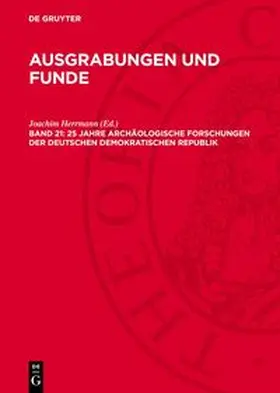 DE GRUYTER

AUSGRABUNGEN UND FUNDE

Joachim Herrmann (Ed.)
BAND 21: 25 JAHRE ARCHÄOLOGISCHE FORSCHUNGEN DER DEUTSCHEN DEMOKRATISCHEN REPUBLIK

DE G